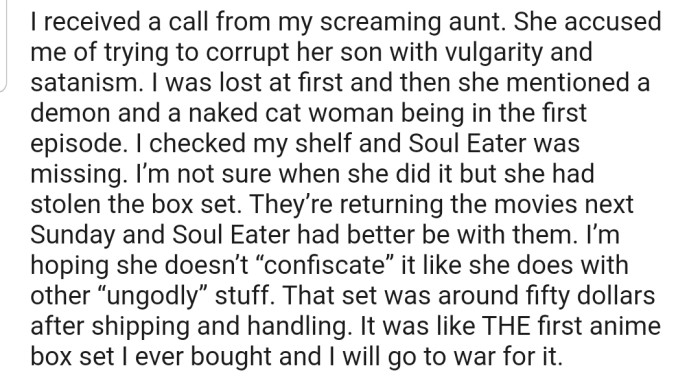 I received a call from my screaming aunt. She accused me of trying to corrupt her son with vulgarity and satanism. I was lost at first and then she mentioned a demon and a naked cat woman being in the first episode. I checked my shelf and Soul Eater was missing. I'm not sure when she did it but she had stolen the box set. They're returning the movies next Sunday and Soul Eater had better be with them. I'm hoping she doesn't "confiscate" it like she does with other "ungodly" stuff. That set was around fifty dollars after shipping and handling. It was like THE first anime box set I ever bought and I will go to war for it.